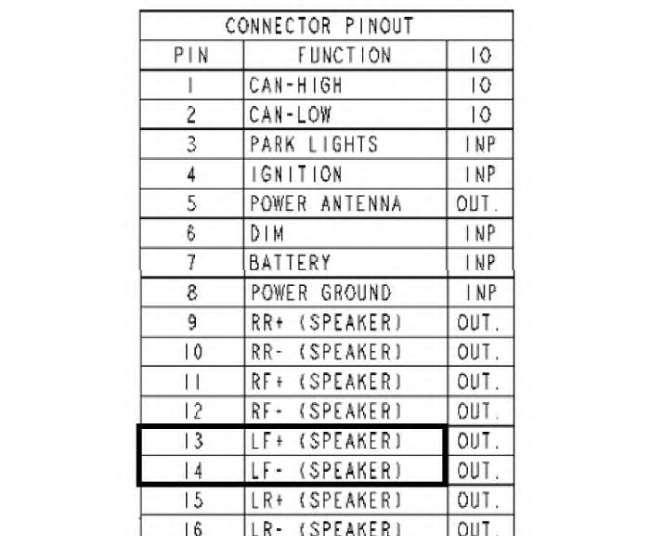 CONNECTOR PINOUT

| PIN | FUNCTION | IO |
|---|---|---|
| 1 | CAN-HIGH | IO |
| 2 | CAN-LOW | IO |
| 3 | PARK LIGHTS | INP |
| 4 | IGNITION | INP |
| 5 | POWER ANTENNA | OUT. |
| 6 | DIM | INP |
| 7 | BATTERY | INP |
| 8 | POWER GROUND | INP |
| 9 | RR+ (SPEAKER) | OUT. |
| 10 | RR- (SPEAKER) | OUT. |
| 11 | RF+ (SPEAKER) | OUT. |
| 12 | RF- (SPEAKER) | OUT. |
| 13 | LF+ (SPEAKER) | OUT. |
| 14 | LF- (SPEAKER) | OUT. |
| 15 | LR+ (SPEAKER) | OUT. |
| 16 | LR- (SPEAKER) | OUT. |